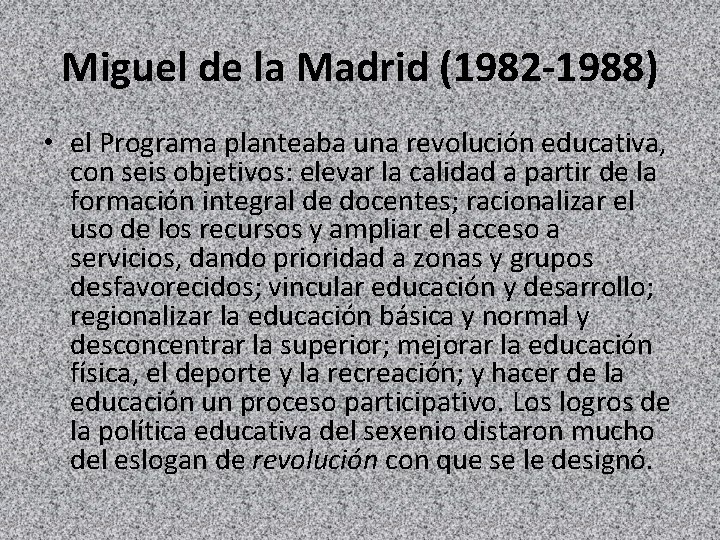 Miguel de la Madrid (1982-1988)

• el Programa planteaba una revolución educativa, con seis objetivos: elevar la calidad a partir de la formación integral de docentes; racionalizar el uso de los recursos y ampliar el acceso a servicios, dando prioridad a zonas y grupos desfavorecidos; vincular educación y desarrollo; regionalizar la educación básica y normal y desconcentrar la superior; mejorar la educación física, el deporte y la recreación; y hacer de la educación un proceso participativo. Los logros de la política educativa del sexenio distaron mucho del eslogan de revolución con que se le designó.